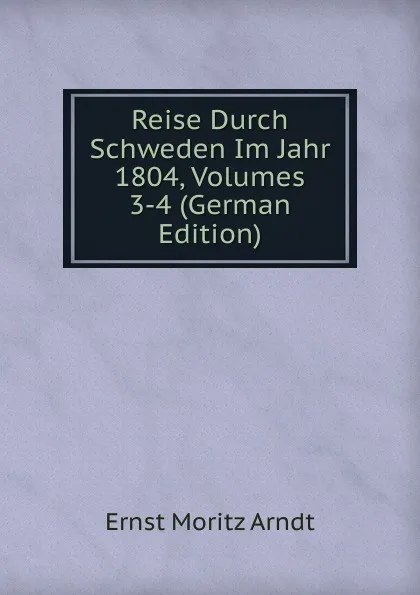 Reise Durch Schweden Im Jahr 1804, Volumes 3-4 (German Edition)

Ernst Moritz Arndt